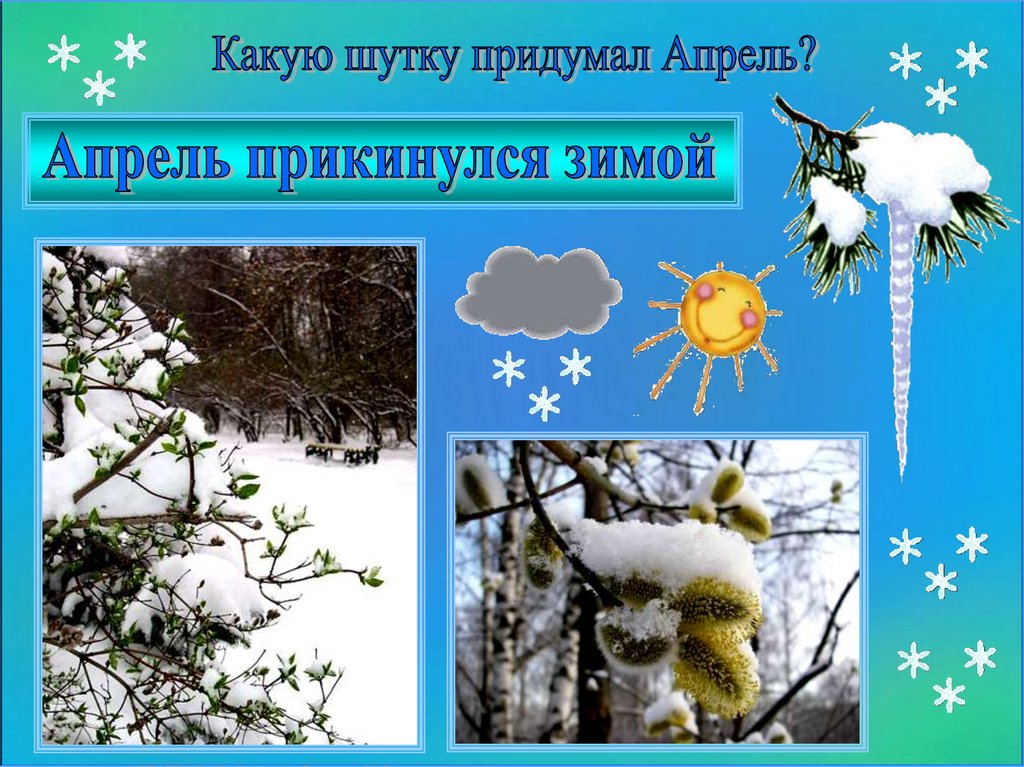 Какую шутку придумал Апрель?

Апрель прикинулся зимой